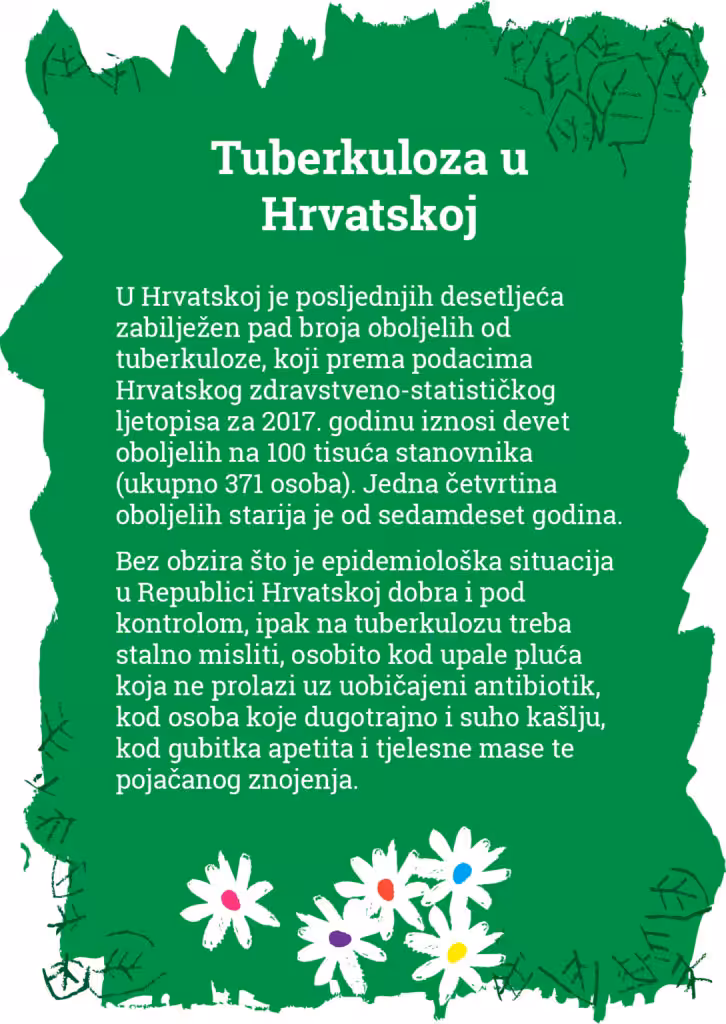 Tuberkuloza u Hrvatskoj

U Hrvatskoj je posljednjih desetljeća zabilježen pad broja oboljelih od tuberkuloze, koji prema podacima Hrvatskog zdravstveno-statističkog ljetopisa za 2017. godinu iznosi devet oboljelih na 100 tisuća stanovnika (ukupno 371 osoba). Jedna četvrtina oboljelih starija je od sedamdeset godina.

Bez obzira što je epidemiološka situacija u Republici Hrvatskoj dobra i pod kontrolom, ipak na tuberkulozu treba stalno misliti, osobito kod upale pluća koja ne prolazi uz uobičajeni antibiotik, kod osoba koje dugotrajno i suho kašlju, kod gubitka apetita i tjelesne mase te pojačanog znojenja.